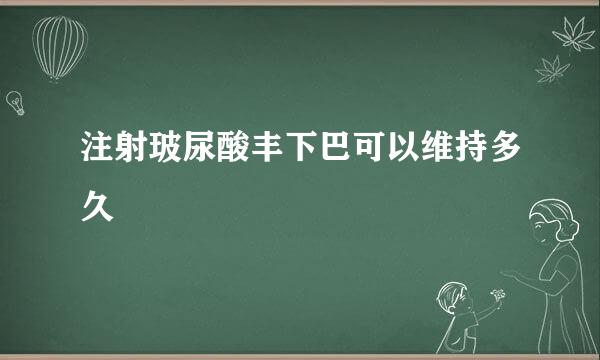 注射玻尿酸丰下巴可以维持多久